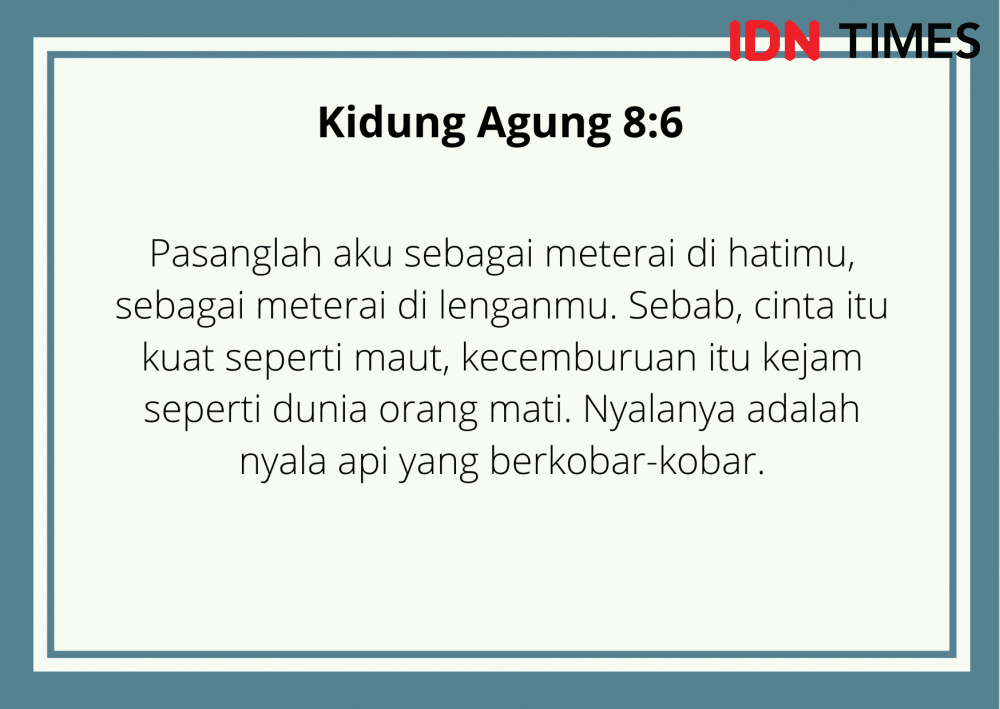 IDN TIMES

Kidung Agung 8:6

Pasanglah aku sebagai meterai di hatimu, sebagai meterai di lenganmu. Sebab, cinta itu kuat seperti maut, kecemburuan itu kejam seperti dunia orang mati. Nyalanya adalah nyala api yang berkobar-kobar.